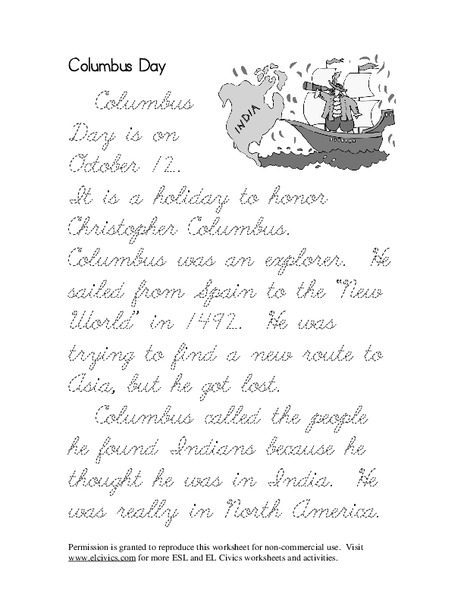 Columbus Day

INDIA

Columbus Day is on October 12. It is a holiday to honor Christopher Columbus. Columbus was an explorer. He sailed from Spain to the "New World" in 1492. He was trying to find a new route to Asia, but he got lost.

Columbus called the people he found Indians because he thought he was in India. He was really in North America.

Permission is granted to reproduce this worksheet for non-commercial use. Visit www.elcivics.com for more ESL and EL Civics worksheets and activities.